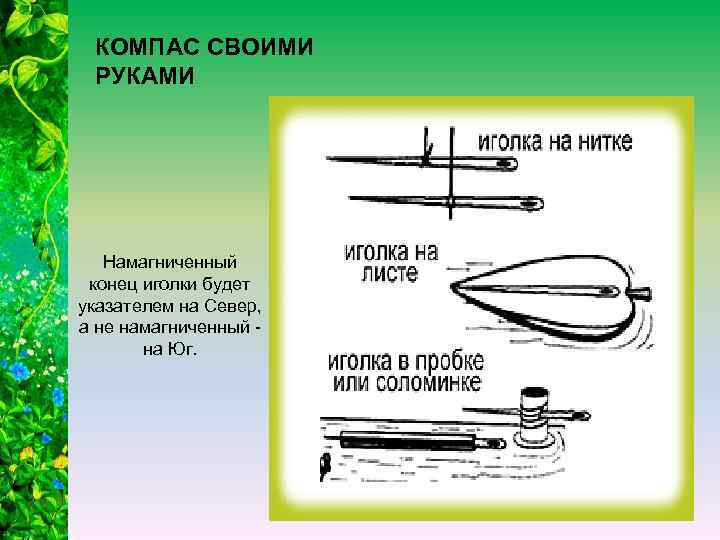 КОМПАС СВОИМИ РУКАМИ

Намагниченный конец иголки будет указателем на Север, а не намагниченный - на Юг.

иголка на нитке

иголка на листе

иголка в пробке или соломинке